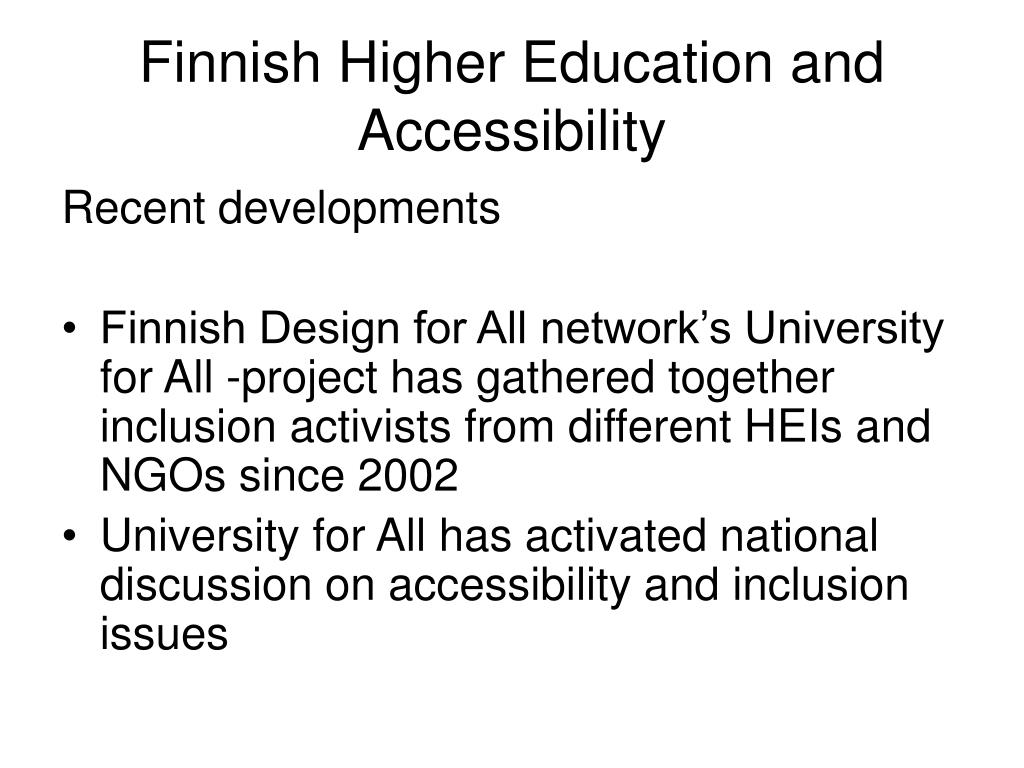 Finnish Higher Education and Accessibility

Recent developments

• Finnish Design for All network’s University for All -project has gathered together inclusion activists from different HEIs and NGOs since 2002
• University for All has activated national discussion on accessibility and inclusion issues